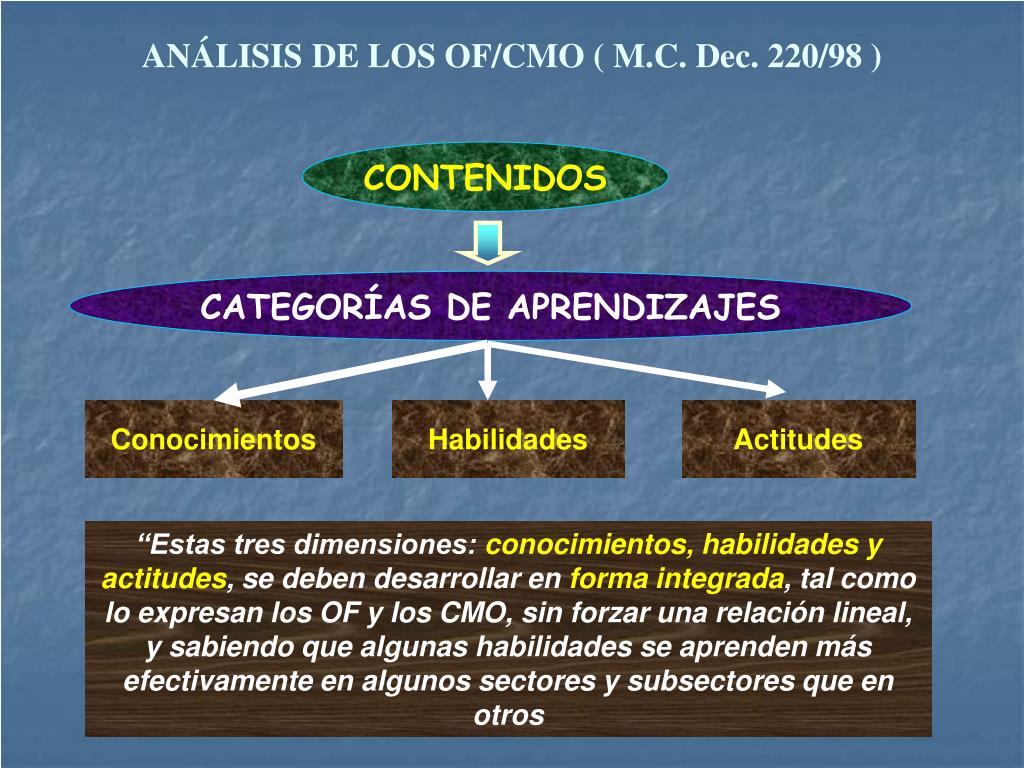 ANÁLISIS DE LOS OF/CMO ( M.C. Dec. 220/98 )

CONTENIDOS

CATEGORÍAS DE APRENDIZAJES

Conocimientos

Habilidades

Actitudes

“Estas tres dimensiones: conocimientos, habilidades y actitudes, se deben desarrollar en forma integrada, tal como lo expresan los OF y los CMO, sin forzar una relación lineal, y sabiendo que algunas habilidades se aprenden más efectivamente en algunos sectores y subsectores que en otros